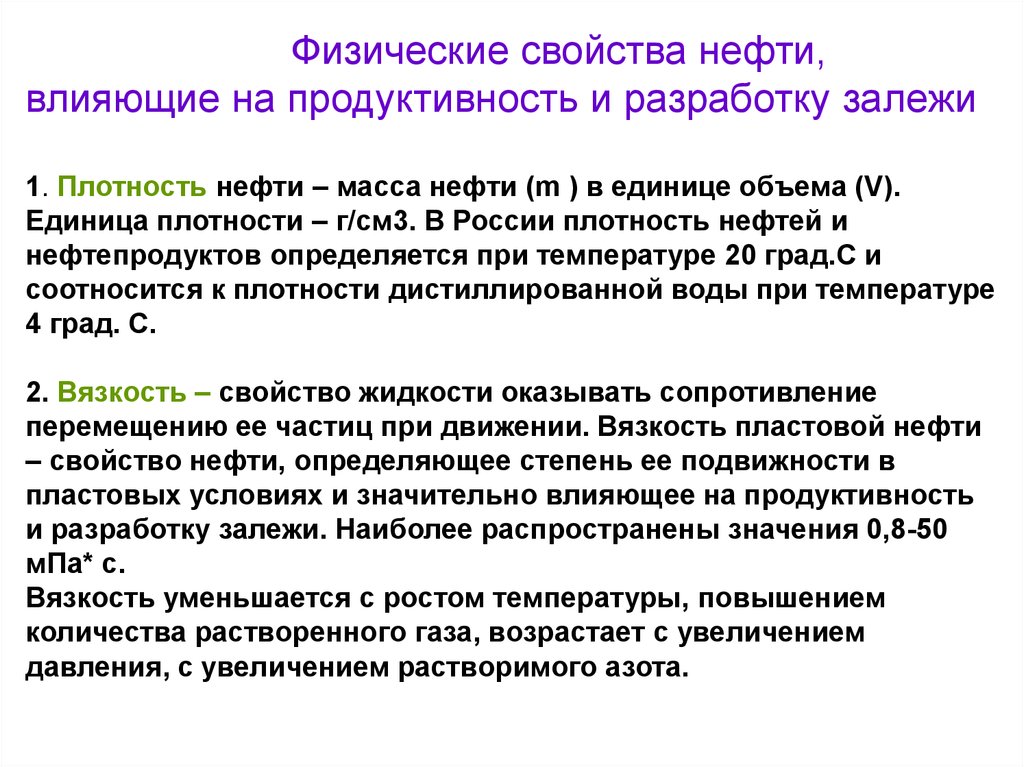 Физические свойства нефти, влияющие на продуктивность и разработку залежи

1. Плотность нефти – масса нефти (m ) в единице объема (V). Единица плотности – г/см3. В России плотность нефтей и нефтепродуктов определяется при температуре 20 град.С и соотносится к плотности дистиллированной воды при температуре 4 град. С.

2. Вязкость – свойство жидкости оказывать сопротивление перемещению ее частиц при движении. Вязкость пластовой нефти – свойство нефти, определяющее степень ее подвижности в пластовых условиях и значительно влияющее на продуктивность и разработку залежи. Наиболее распространены значения 0,8-50 мПа* с.
Вязкость уменьшается с ростом температуры, повышением количества растворенного газа, возрастает с увеличением давления, с увеличением растворимого азота.